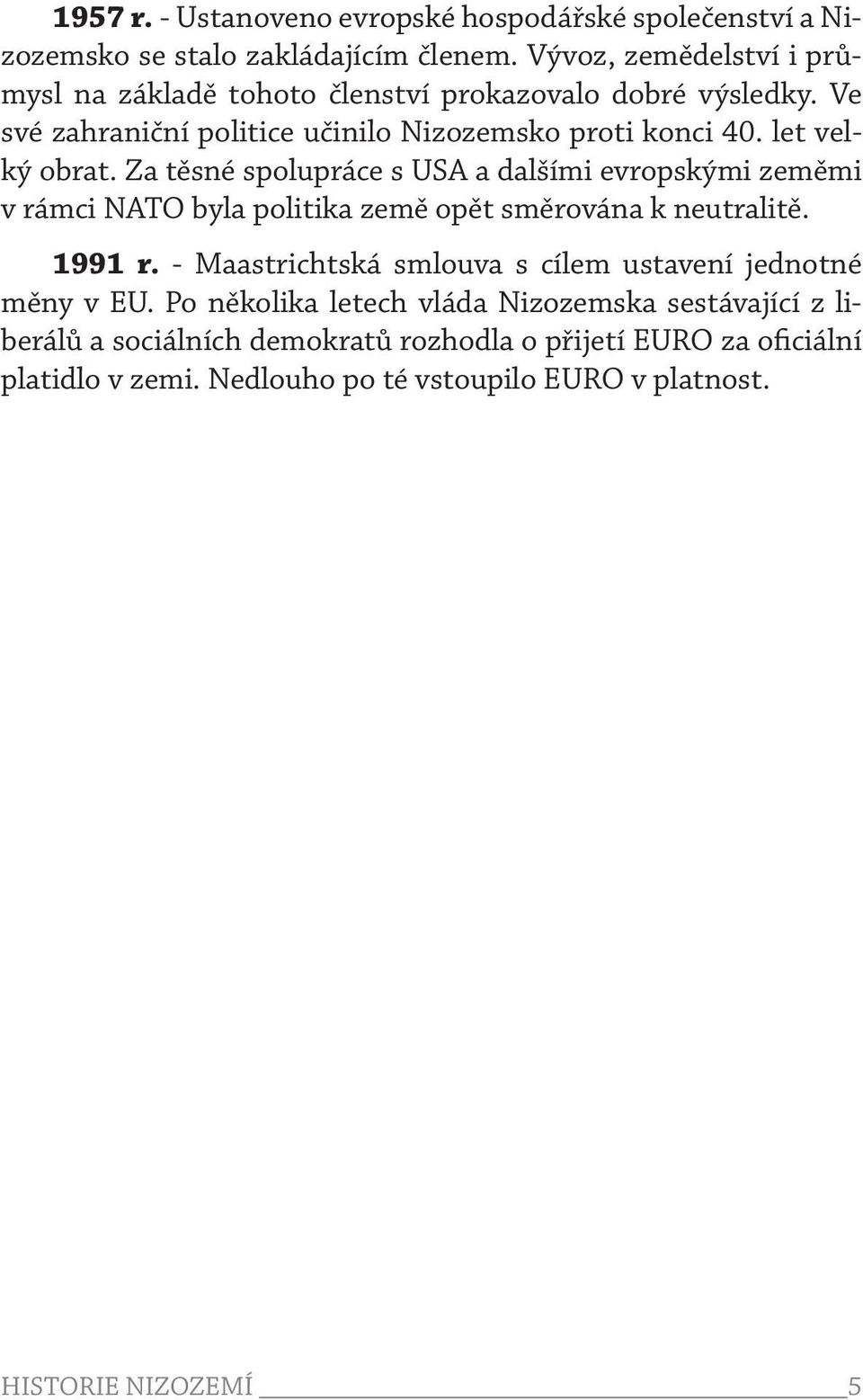 1957 r. - Ustanoveno evropské hospodářské společenství a Nizozemsko se stalo zakládajícím členem. Vývoz, zemědelství i průmysl na základě tohoto členství prokazovalo dobré výsledky. Ve své zahraniční politice učinilo Nizozemsko proti konci 40. let velký obrat. Za těsné spolupráce s USA a dalšími evropskými zeměmi v rámci NATO byla politika země opět směrována k neutralitě.

1991 r. - Maastrichtská smlouva s cílem ustavení jednotné měny v EU. Po několika letech vláda Nizozemska sestávající z liberálů a sociálních demokratů rozhodla o přijetí EURO za oficiální platidlo v zemi. Nedlouho po té vstoupilo EURO v platnost.

HISTORIE NIZOZEMÍ 5